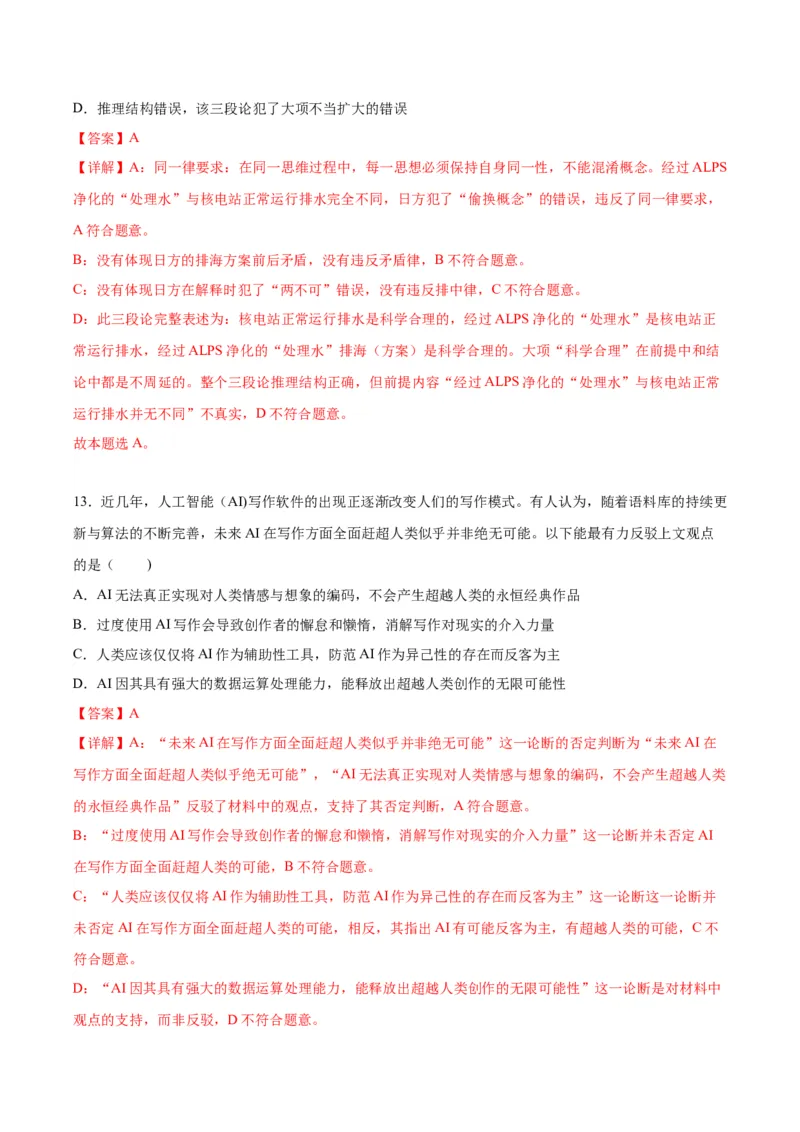 D．推理结构错误，该三段论犯了大项不当扩大的错误

【答案】A

【详解】A：同一律要求：在同一思维过程中，每一思想必须保持自身同一性，不能混淆概念。经过 ALPS 净化的“处理水”与核电站正常运行排水完全不同，日方犯了“偷换概念”的错误，违反了同一律要求，A 符合题意。

B：没有体现日方的排海方案前后矛盾，没有违反矛盾律，B 不符合题意。

C：没有体现日方在解释时犯了“两不可”错误，没有违反排中律，C 不符合题意。

D：此三段论完整表述为：核电站正常运行排水是科学合理的，经过 ALPS 净化的“处理水”是核电站正常运行排水，经过 ALPS 净化的“处理水”排海（方案）是科学合理的。大项“科学合理”在前提中和结论中都是不周延的。整个三段论推理结构正确，但前提内容“经过 ALPS 净化的“处理水”与核电站正常运行排水并无不同”不真实，D 不符合题意。

故本题选 A。

13．近几年，人工智能（AI)写作软件的出现正逐渐改变人们的写作模式。有人认为，随着语料库的持续更新与算法的不断完善，未来 AI 在写作方面全面赶超人类似乎并非绝无可能。以下能最有力反驳上文观点的是（　　）

A．AI 无法真正实现对人类情感与想象的编码，不会产生超越人类的永恒经典作品

B．过度使用 AI 写作会导致创作者的懈怠和懒惰，消解写作对现实的介入力量

C．人类应该仅仅将 AI 作为辅助性工具，防范 AI 作为异己性的存在而反客为主

D．AI 因其具有强大的数据运算处理能力，能释放出超越人类创作的无限可能性

【答案】A

【详解】A：“未来 AI 在写作方面全面赶超人类似乎并非绝无可能”这一论断的否定判断为“未来 AI 在写作方面全面赶超人类似乎绝无可能”，“AI 无法真正实现对人类情感与想象的编码，不会产生超越人类的永恒经典作品”反驳了材料中的观点，支持了其否定判断，A 符合题意。

B：“过度使用 AI 写作会导致创作者的懈怠和懒惰，消解写作对现实的介入力量”这一论断并未否定 AI 在写作方面全面赶超人类的可能，B 不符合题意。

C：“人类应该仅仅将 AI 作为辅助性工具，防范 AI 作为异己性的存在而反客为主”这一论断这一论断并未否定 AI 在写作方面全面赶超人类的可能，相反，其指出 AI 有可能反客为主，有超越人类的可能，C 不符合题意。

D：“AI 因其具有强大的数据运算处理能力，能释放出超越人类创作的无限可能性”这一论断是对材料中观点的支持，而非反驳，D 不符合题意。